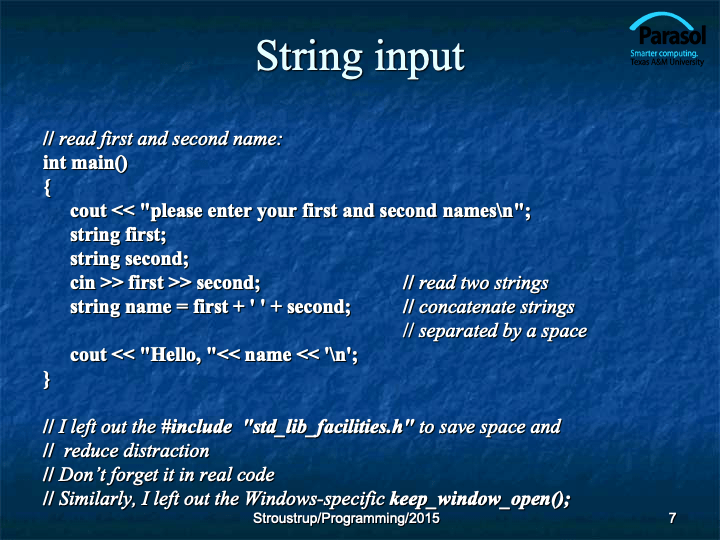 Parasol
Smarter computing.
Texas A&M University

String input

// read first and second name:
int main()
{
cout << "please enter your first and second names\n";
string first;
string second;
cin >> first >> second; // read two strings
string name = first + ' ' + second; // concatenate strings
// separated by a space
cout << "Hello, "<< name << '\n';
}

// I left out the #include "std_lib_facilities.h" to save space and
// reduce distraction
// Don't forget it in real code
// Similarly, I left out the Windows-specific keep_window_open();

Stroustrup/Programming/2015

7